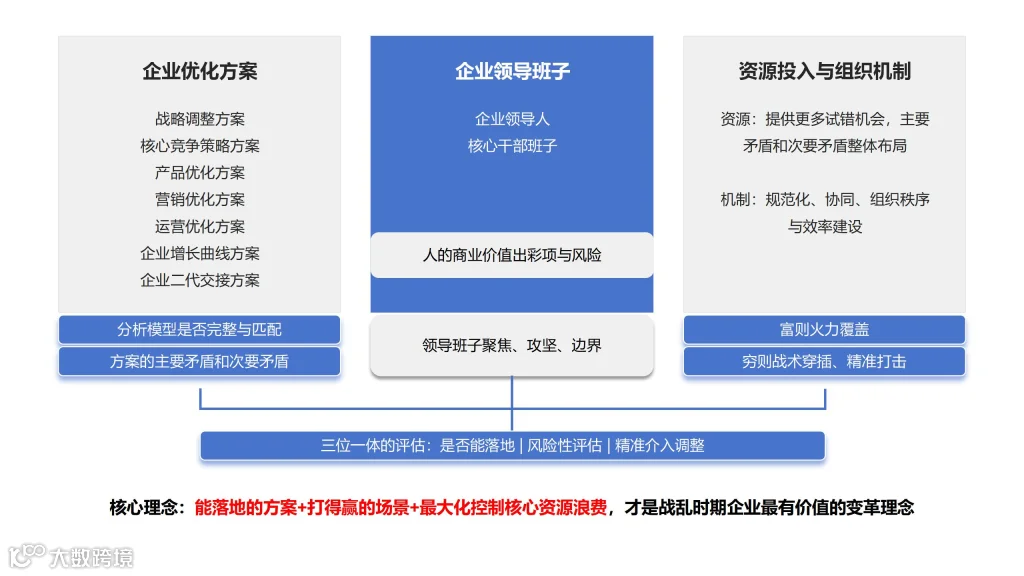 企业优化方案

战略调整方案
核心竞争策略方案
产品优化方案
营销优化方案
运营优化方案
企业增长曲线方案
企业二代交接方案

分析模型是否完整与匹配

方案的主要矛盾和次要矛盾

企业领导班子

企业领导人
核心干部班子

人的商业价值出彩项与风险

领导班子聚焦、攻坚、边界

资源投入与组织机制

资源：提供更多试错机会，主要矛盾和次要矛盾整体布局

机制：规范化、协同、组织秩序与效率建设

富则火力覆盖

穷则战术穿插、精准打击

三位一体的评估：是否能落地 | 风险性评估 | 精准介入调整

核心理念：能落地的方案+打得赢的场景+最大化控制核心资源浪费，才是战乱时期企业最有价值的变革理念

大数跨境